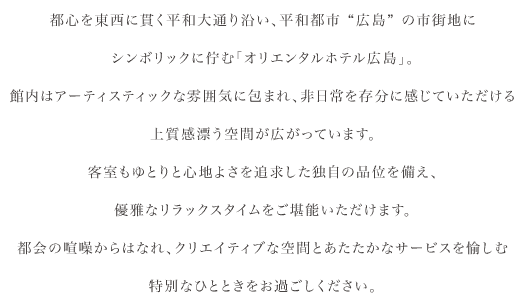 都心を東西に貫く平和大通り沿い、平和都市“広島”の市街地に

シンボリックに佇む「オリエンタルホテル広島」。

館内はアーティスティックな雰囲気に包まれ、非日常を存分に感じていただける

上質感漂う空間が広がっています。

客室もゆとりと心地よさを追求した独自の品位を備え、

優雅なリラックスタイムをご堪能いただけます。

都会の喧噪からはなれ、クリエイティブな空間とあたたかなサービスを愉しむ

特別なひとときをお過ごしください。